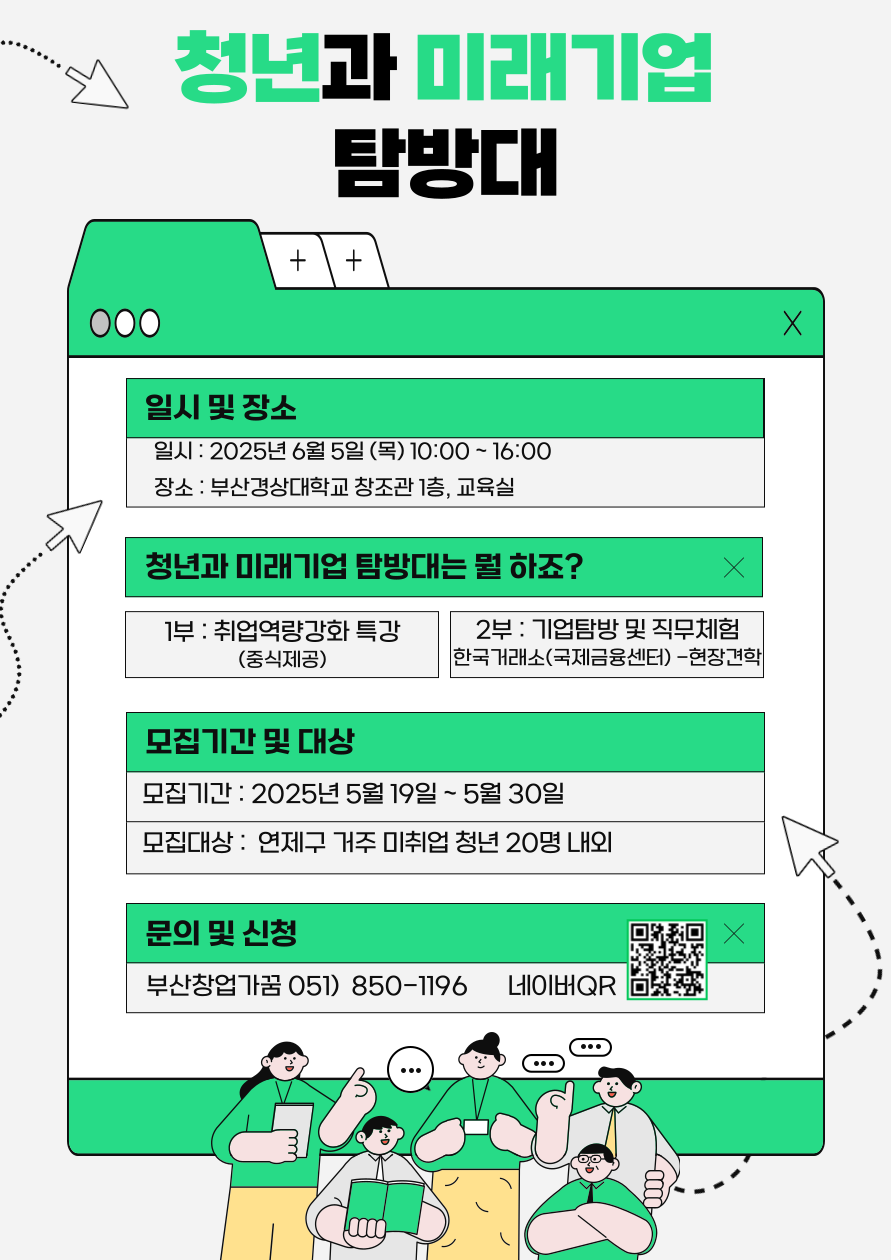 청년과 미래기업
탐방대

+ +

X

일시 및 장소

일시 : 2025년 6월 5일 (목) 10:00 ~ 16:00

장소 : 부산경상대학교 창조관 1층, 교육실

청년과 미래기업 탐방대는 뭘 하죠?

1부 : 취업역량강화 특강
(중식제공)

2부 : 기업탐방 및 직무체험
한국거래소(국제금융센터) -현장견학

모집기간 및 대상

모집기간 : 2025년 5월 19일 ~ 5월 30일

모집대상 : 연제구 거주 미취업 청년 20명 내외

문의 및 신청

부산창업가꿈 051) 850-1196 네이버QR